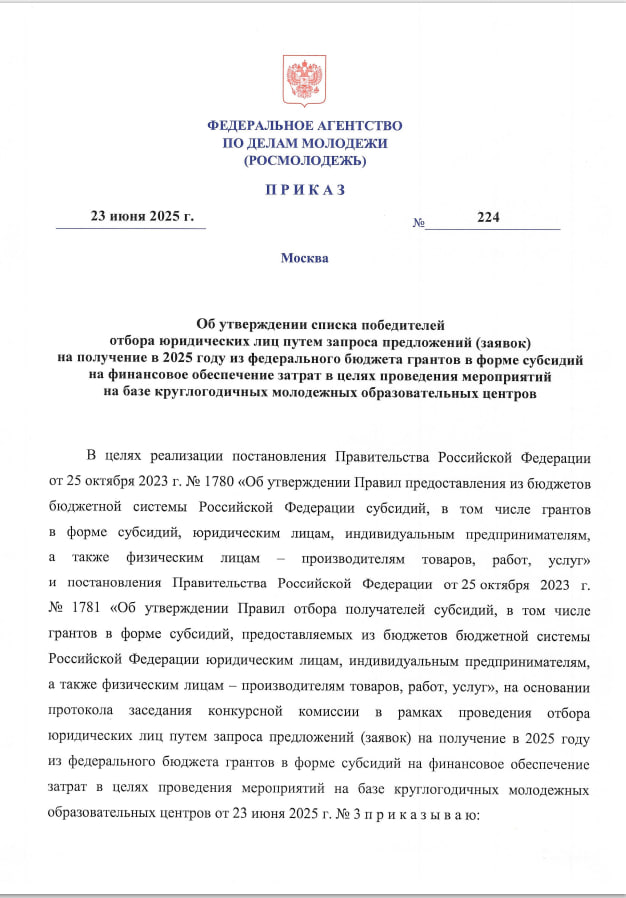 ФЕДЕРАЛЬНОЕ АГЕНТСТВО
ПО ДЕЛАМ МОЛОДЕЖИ
(РОСМОЛОДЕЖЬ)

П Р И К А З

23 июня 2025 г. № 224

Москва

Об утверждении списка победителей отбора юридических лиц путем запроса предложений (заявок) на получение в 2025 году из федерального бюджета грантов в форме субсидий на финансовое обеспечение затрат в целях проведения мероприятий на базе круглогодичных молодежных образовательных центров

В целях реализации постановления Правительства Российской Федерации от 25 октября 2023 г. № 1780 «Об утверждении Правил предоставления из бюджетов бюджетной системы Российской Федерации субсидий, в том числе грантов в форме субсидий, юридическим лицам, индивидуальным предпринимателям, а также физическим лицам – производителям товаров, работ, услуг» и постановления Правительства Российской Федерации от 25 октября 2023 г. № 1781 «Об утверждении Правил отбора получателей субсидий, в том числе грантов в форме субсидий, предоставляемых из бюджетов бюджетной системы Российской Федерации юридическим лицам, индивидуальным предпринимателям, а также физическим лицам – производителям товаров, работ, услуг», на основании протокола заседания конкурсной комиссии в рамках проведения отбора юридических лиц путем запроса предложений (заявок) на получение в 2025 году из федерального бюджета грантов в форме субсидий на финансовое обеспечение затрат в целях проведения мероприятий на базе круглогодичных молодежных образовательных центров от 23 июня 2025 г. № 3 п р и к а з ы в а ю: